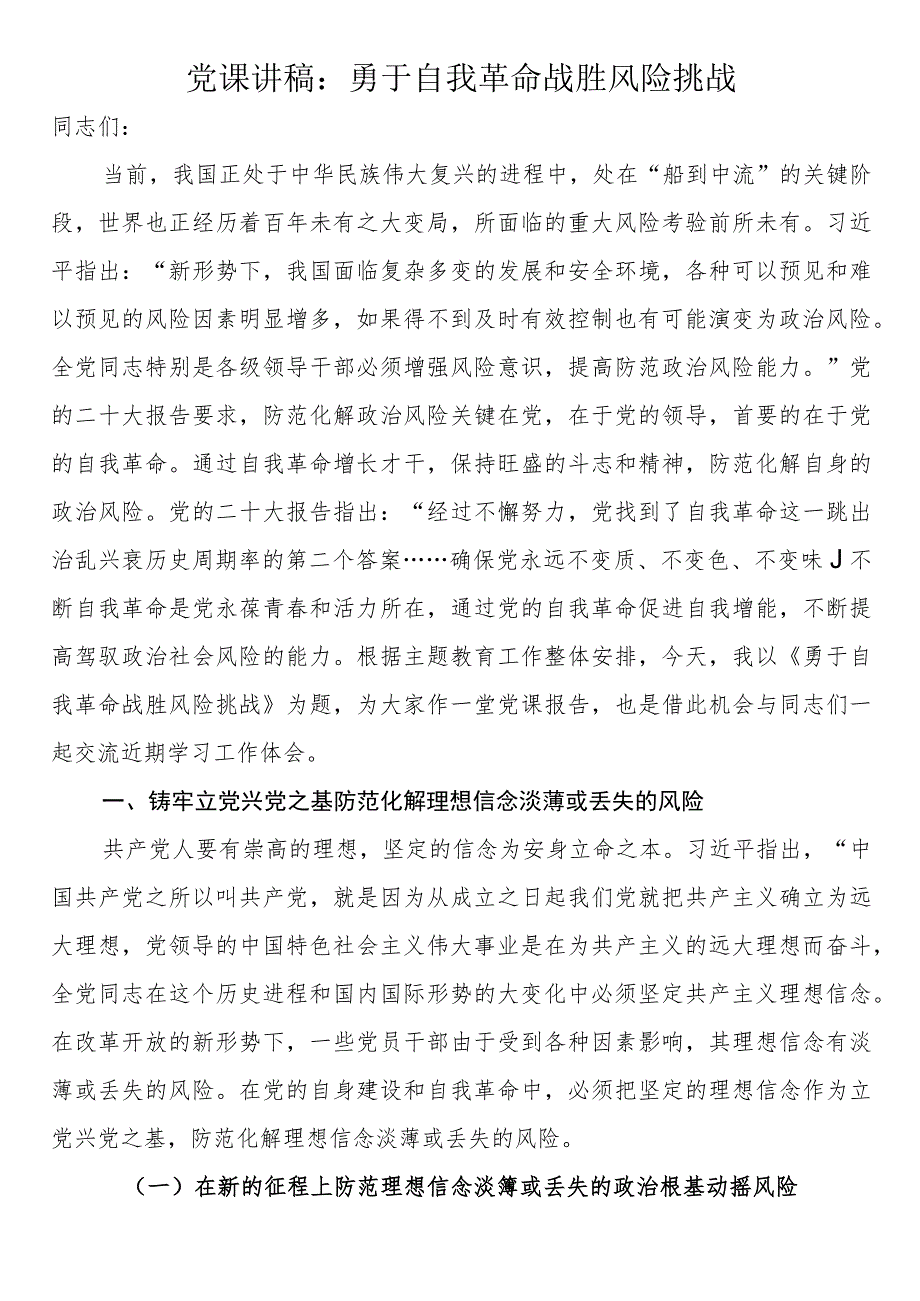 党课讲稿：勇于自我革命战胜风险挑战

同志们：

当前，我国正处于中华民族伟大复兴的进程中，处在“船到中流”的关键阶段，世界也正经历着百年未有之大变局，所面临的重大风险考验前所未有。习近平指出：“新形势下，我国面临复杂多变的发展和安全环境，各种可以预见和难以预见的风险因素明显增多，如果得不到及时有效控制也有可能演变为政治风险。全党同志特别是各级领导干部必须增强风险意识，提高防范政治风险能力。”党的二十大报告要求，防范化解政治风险关键在党，在于党的领导，首要的在于党的自我革命。通过自我革命增长才干，保持旺盛的斗志和精神，防范化解自身的政治风险。党的二十大报告指出：“经过不懈努力，党找到了自我革命这一跳出治乱兴衰历史周期率的第二个答案……确保党永远不变质、不变色、不变味J不断自我革命是党永葆青春和活力所在，通过党的自我革命促进自我增能，不断提高驾驭政治社会风险的能力。根据主题教育工作整体安排，今天，我以《勇于自我革命战胜风险挑战》为题，为大家作一堂党课报告，也是借此机会与同志们一起交流近期学习工作体会。

一、铸牢立党兴党之基防范化解理想信念淡薄或丢失的风险

共产党人要有崇高的理想，坚定的信念为安身立命之本。习近平指出，“中国共产党之所以叫共产党，就是因为从成立之日起我们党就把共产主义确立为远大理想，党领导的中国特色社会主义伟大事业是在为共产主义的远大理想而奋斗，全党同志在这个历史进程和国内国际形势的大变化中必须坚定共产主义理想信念。在改革开放的新形势下，一些党员干部由于受到各种因素影响，其理想信念有淡薄或丢失的风险。在党的自身建设和自我革命中，必须把坚定的理想信念作为立党兴党之基，防范化解理想信念淡薄或丢失的风险。

（一）在新的征程上防范理想信念淡簿或丢失的政治根基动摇风险